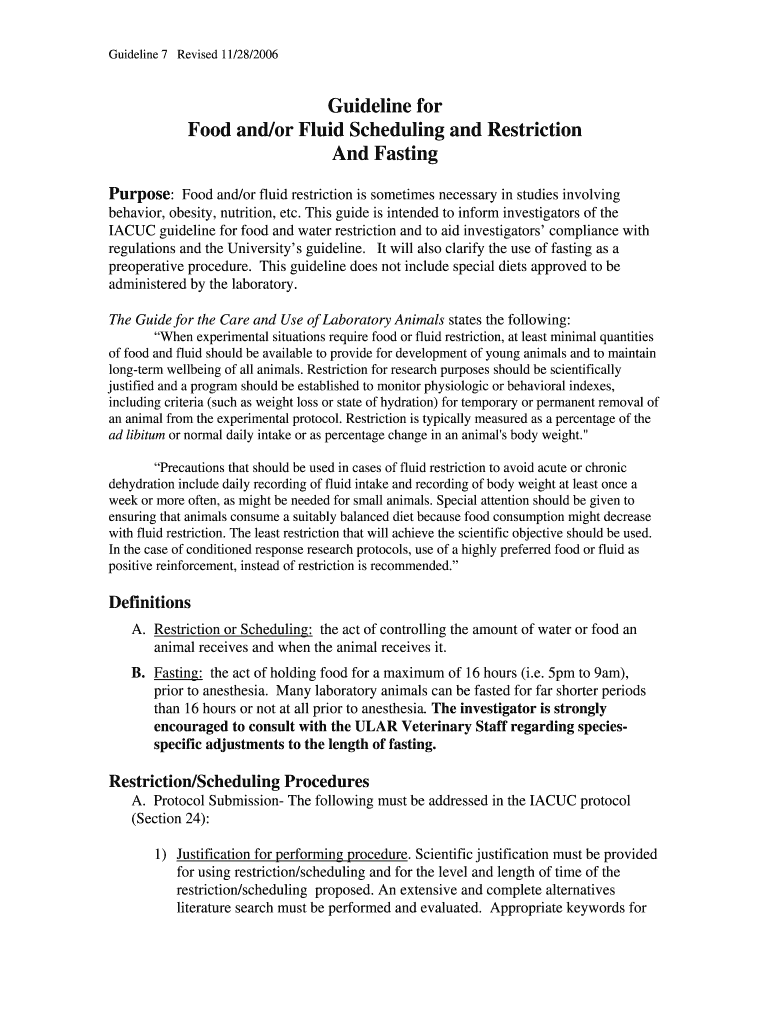 Guideline 7 Revised 11/28/2006

Guideline for
Food and/or Fluid Scheduling and Restriction
And Fasting

Purpose: Food and/or fluid restriction is sometimes necessary in studies involving behavior, obesity, nutrition, etc. This guide is intended to inform investigators of the IACUC guideline for food and water restriction and to aid investigators' compliance with regulations and the University's guideline. It will also clarify the use of fasting as a preoperative procedure. This guideline does not include special diets approved to be administered by the laboratory.

The Guide for the Care and Use of Laboratory Animals states the following:

"When experimental situations require food or fluid restriction, at least minimal quantities of food and fluid should be available to provide for development of young animals and to maintain long-term wellbeing of all animals. Restriction for research purposes should be scientifically justified and a program should be established to monitor physiologic or behavioral indexes, including criteria (such as weight loss or state of hydration) for temporary or permanent removal of an animal from the experimental protocol. Restriction is typically measured as a percentage of the ad libitum or normal daily intake or as percentage change in an animal's body weight."

"Precautions that should be used in cases of fluid restriction to avoid acute or chronic dehydration include daily recording of fluid intake and recording of body weight at least once a week or more often, as might be needed for small animals. Special attention should be given to ensuring that animals consume a suitably balanced diet because food consumption might decrease with fluid restriction. The least restriction that will achieve the scientific objective should be used. In the case of conditioned response research protocols, use of a highly preferred food or fluid as positive reinforcement, instead of restriction is recommended."

Definitions

A. Restriction or Scheduling: the act of controlling the amount of water or food an animal receives and when the animal receives it.

B. Fasting: the act of holding food for a maximum of 16 hours (i.e. 5pm to 9am), prior to anesthesia. Many laboratory animals can be fasted for far shorter periods than 16 hours or not at all prior to anesthesia. The investigator is strongly encouraged to consult with the ULAR Veterinary Staff regarding species-specific adjustments to the length of fasting.

Restriction/Scheduling Procedures

A. Protocol Submission- The following must be addressed in the IACUC protocol (Section 24):

1) Justification for performing procedure. Scientific justification must be provided for using restriction/scheduling and for the level and length of time of the restriction/scheduling proposed. An extensive and complete alternatives literature search must be performed and evaluated. Appropriate keywords for